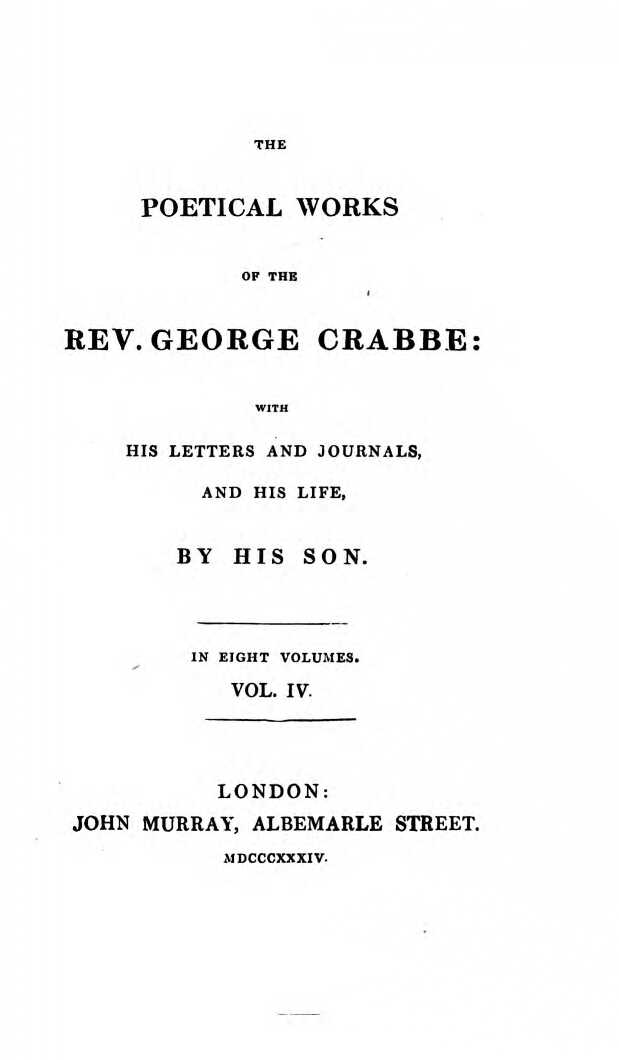 THE

POETICAL WORKS

OF THE

REV. GEORGE CRABBE:

WITH

HIS LETTERS AND JOURNALS,

AND HIS LIFE,

BY HIS SON.

IN EIGHT VOLUMES.

VOL. IV.

LONDON:

JOHN MURRAY, ALBEMARLE STREET.

MDCCCXXXIV.